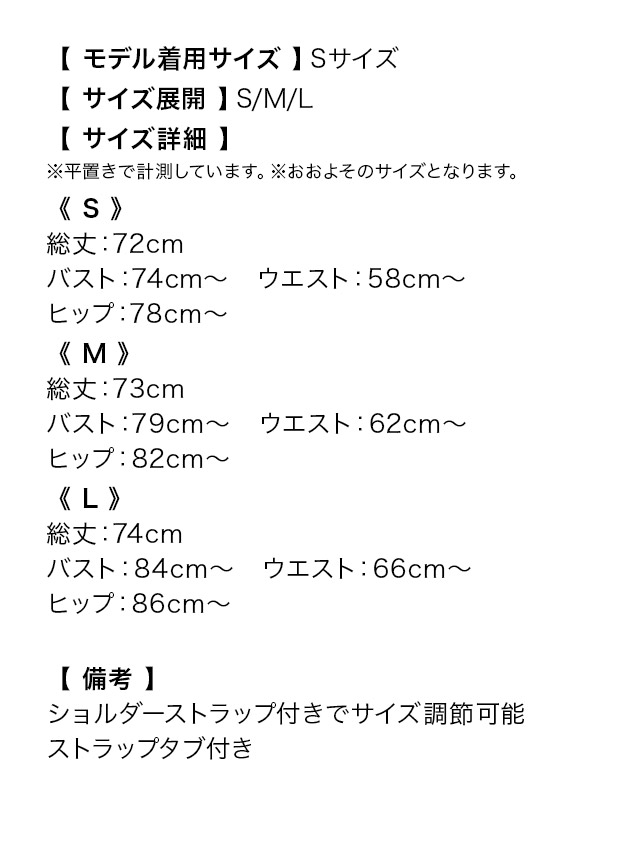 【 モデル着用サイズ 】Sサイズ
【 サイズ展開 】S/M/L
【 サイズ詳細 】
※平置きで計測しています。※おおよそのサイズとなります。

《 S 》
総丈：72cm
バスト：74cm～　ウエスト：58cm～
ヒップ：78cm～

《 M 》
総丈：73cm
バスト：79cm～　ウエスト：62cm～
ヒップ：82cm～

《 L 》
総丈：74cm
バスト：84cm～　ウエスト：66cm～
ヒップ：86cm～

【 備考 】
ショルダーストラップ付きでサイズ調節可能
ストラップタブ付き